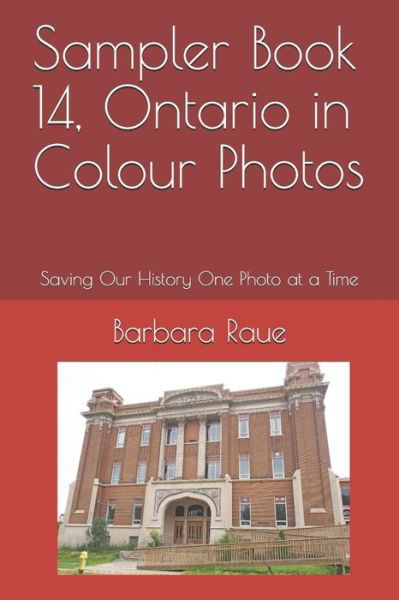 Sampler Book 14, Ontario in Colour Photos

Saving Our History One Photo at a Time

Barbara Raue